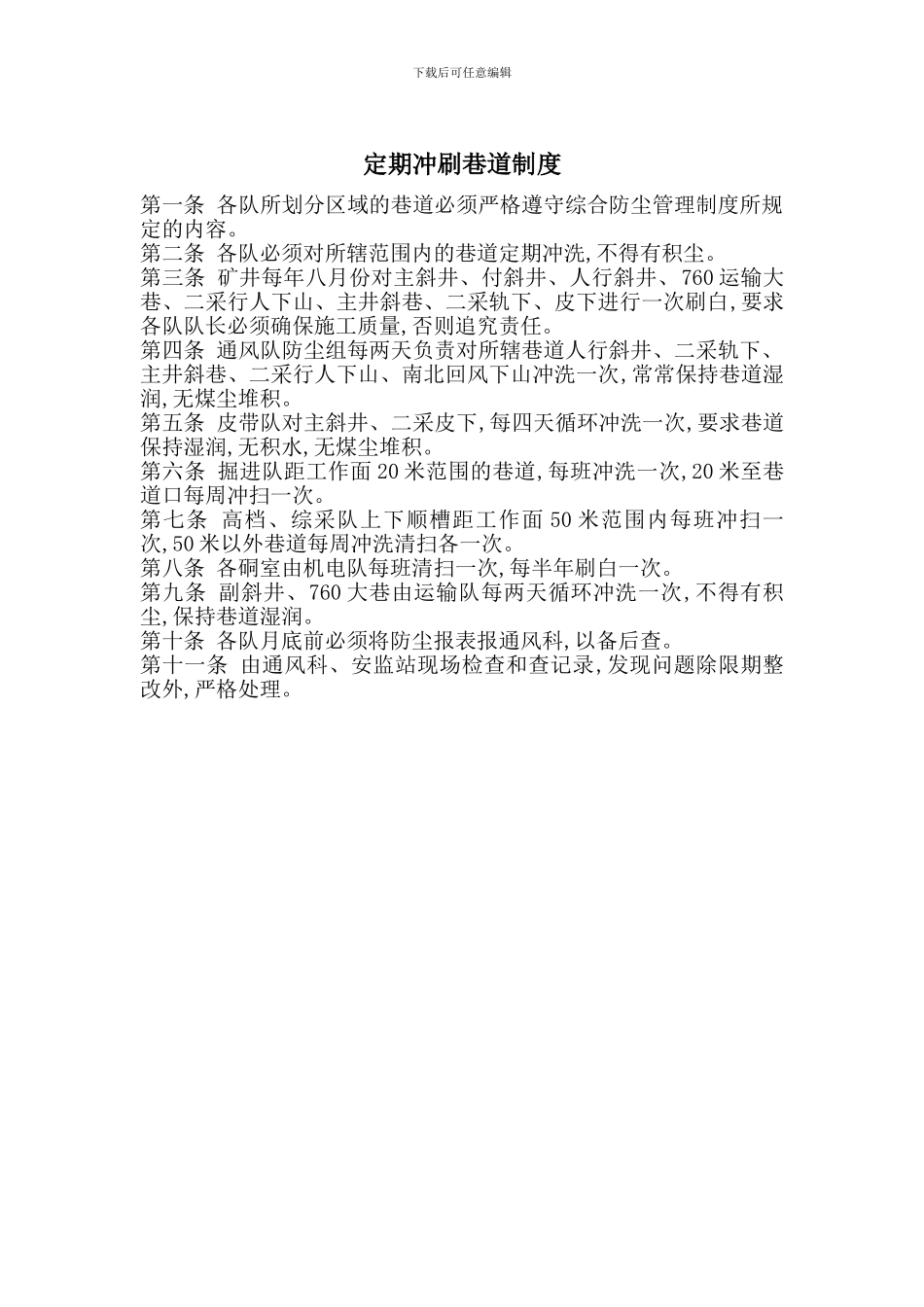 下载后可任意编辑

定期冲刷巷道制度

第一条 各队所划分区域的巷道必须严格遵守综合防尘管理制度所规定的内容。
第二条 各队必须对所辖范围内的巷道定期冲洗,不得有积尘。
第三条 矿井每年八月份对主斜井、付斜井、人行斜井、760运输大巷、二采行人下山、主井斜巷、二采轨下、皮下进行一次刷白,要求各队队长必须确保施工质量,否则追究责任。
第四条 通风队防尘组每两天负责对所辖巷道人行斜井、二采轨下、主井斜巷、二采行人下山、南北回风下山冲洗一次,常常保持巷道湿润,无煤尘堆积。
第五条 皮带队对主斜井、二采皮下,每四天循环冲洗一次,要求巷道保持湿润,无积水,无煤尘堆积。
第六条 掘进队距工作面20米范围的巷道,每班冲洗一次,20米至巷道口每周冲扫一次。
第七条 高档、综采队上下顺槽距工作面50米范围内每班冲扫一次,50米以外巷道每周冲洗清扫各一次。
第八条 各硐室由机电队每班清扫一次,每半年刷白一次。
第九条 副斜井、760大巷由运输队每两天循环冲洗一次,不得有积尘,保持巷道湿润。
第十条 各队月底前必须将防尘报表报通风科,以备后查。
第十一条 由通风科、安监站现场检查和查记录,发现问题除限期整改外,严格处理。